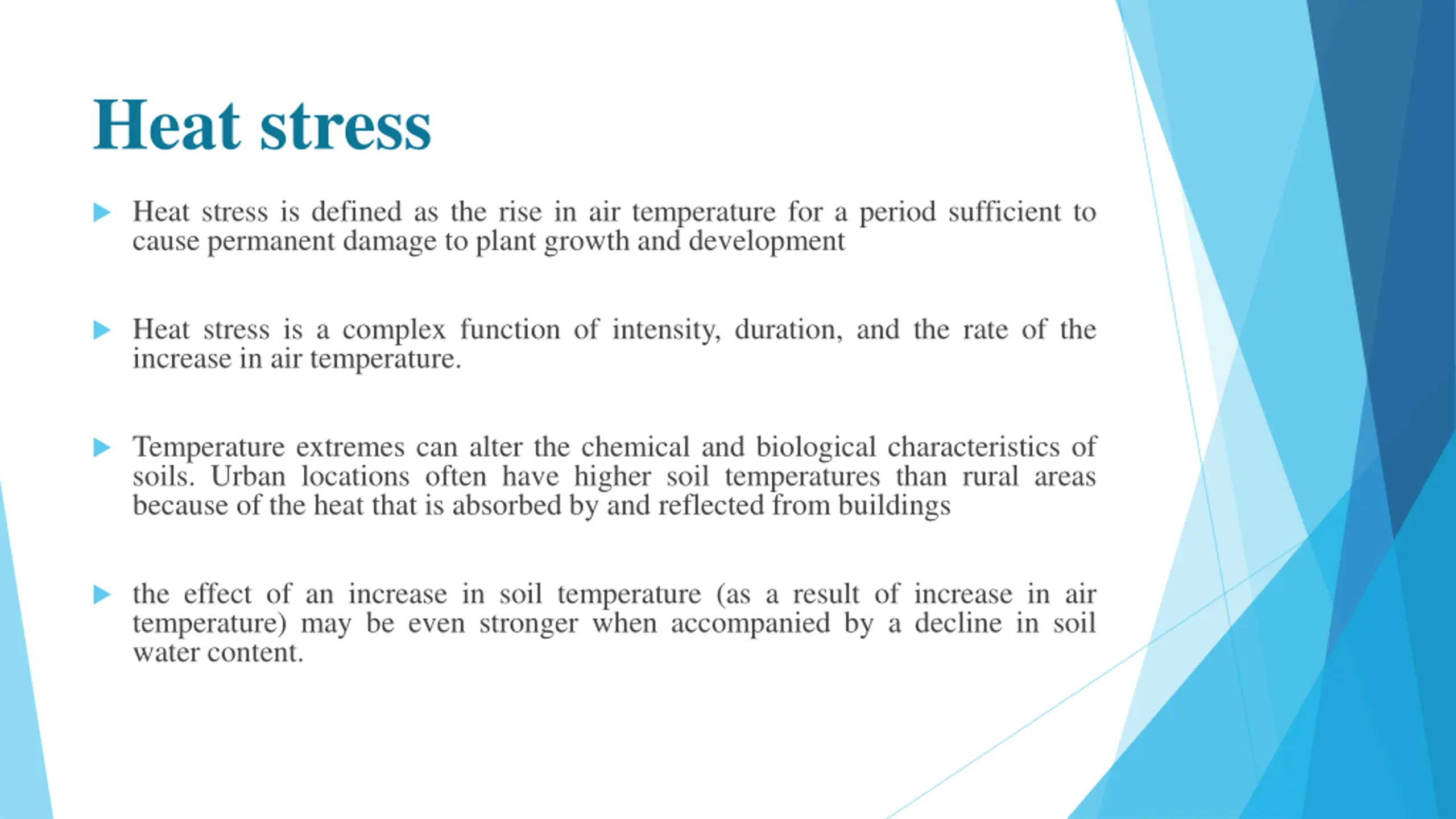 Heat stress

Heat stress is defined as the rise in air temperature for a period sufficient to cause permanent damage to plant growth and development

Heat stress is a complex function of intensity, duration, and the rate of the increase in air temperature.

Temperature extremes can alter the chemical and biological characteristics of soils. Urban locations often have higher soil temperatures than rural areas because of the heat that is absorbed by and reflected from buildings

the effect of an increase in soil temperature (as a result of increase in air temperature) may be even stronger when accompanied by a decline in soil water content.